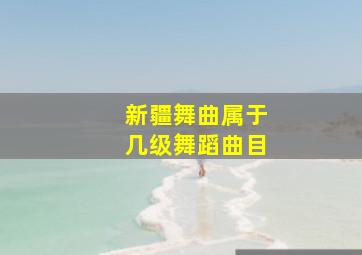 新疆舞曲属于
几级舞蹈曲目